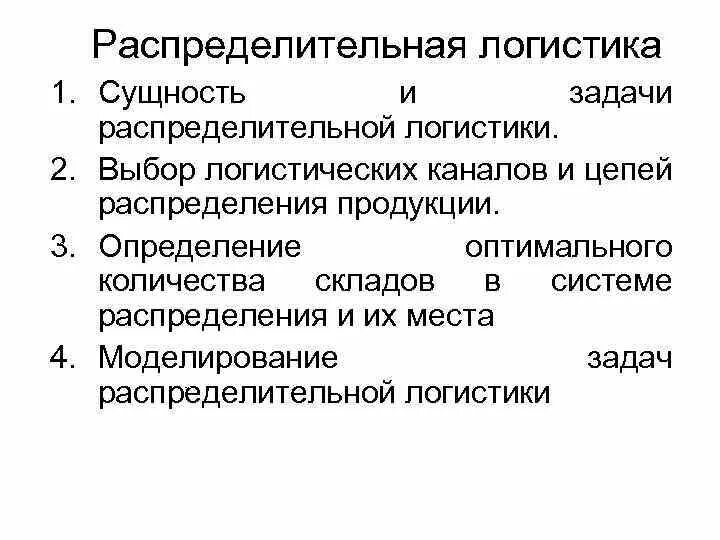 Распределительная логистика

1. Сущность и задачи распределительной логистики.
2. Выбор логистических каналов и цепей распределения продукции.
3. Определение оптимального количества складов в системе распределения и их места
4. Моделирование задач распределительной логистики